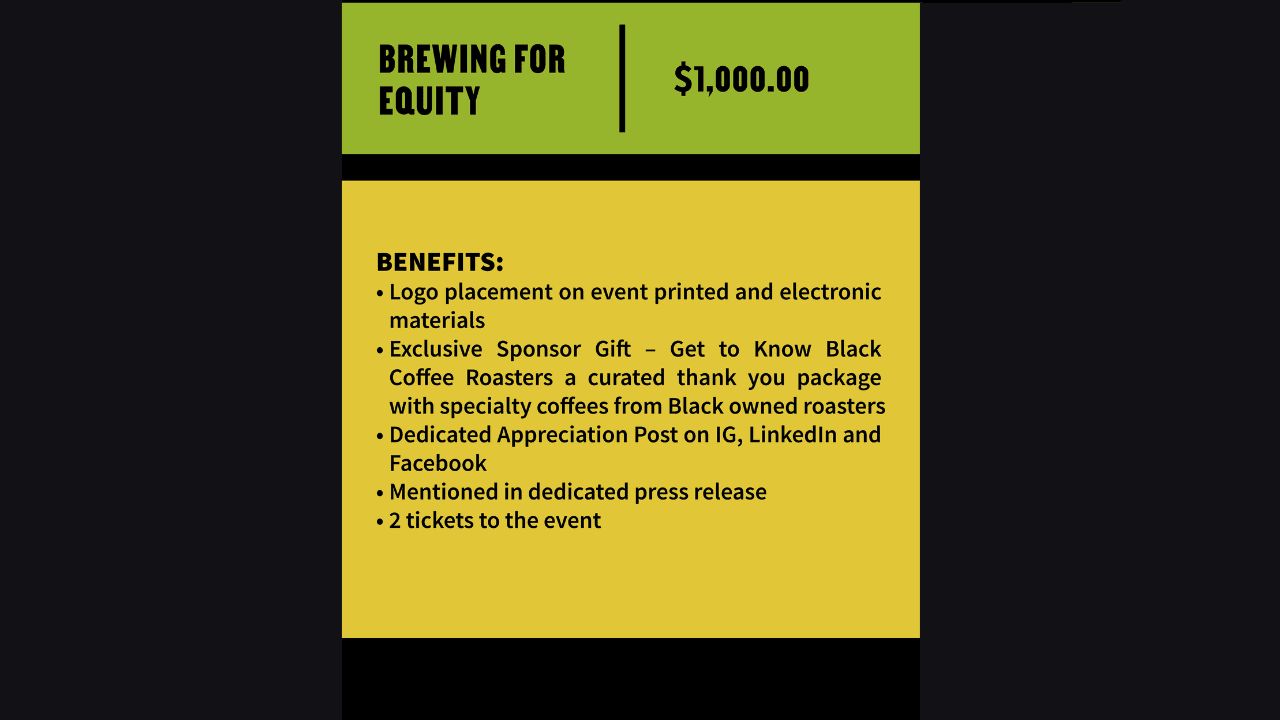 BREWING FOR EQUITY

$1,000.00

BENEFITS:
• Logo placement on event printed and electronic materials
• Exclusive Sponsor Gift – Get to Know Black Coffee Roasters a curated thank you package with specialty coffees from Black owned roasters
• Dedicated Appreciation Post on IG, LinkedIn and Facebook
• Mentioned in dedicated press release
• 2 tickets to the event